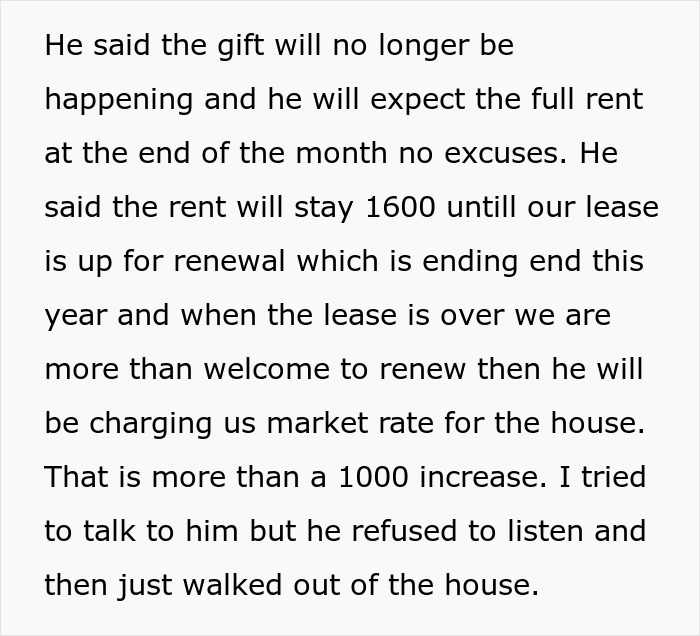 He said the gift will no longer be happening and he will expect the full rent at the end of the month no excuses. He said the rent will stay 1600 untill our lease is up for renewal which is ending end this year and when the lease is over we are more than welcome to renew then he will be charging us market rate for the house. That is more than a 1000 increase. I tried to talk to him but he refused to listen and then just walked out of the house.